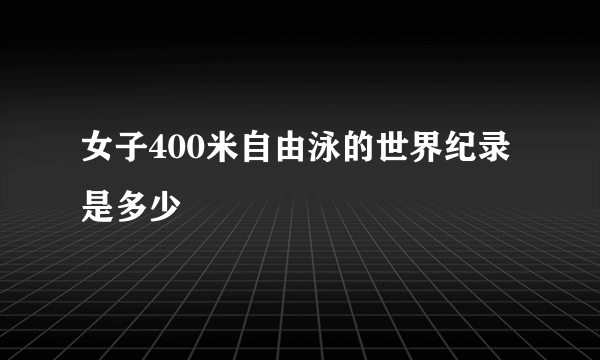 女子400米自由泳的世界纪录是多少